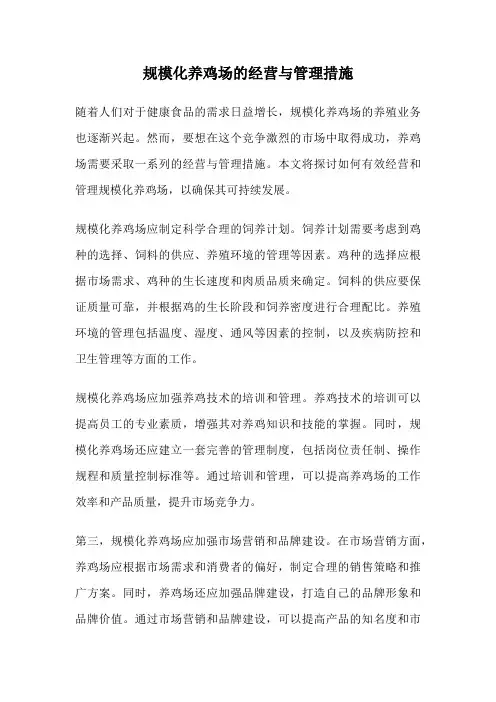 规模化养鸡场的经营与管理措施

随着人们对于健康食品的需求日益增长，规模化养鸡场的养殖业务也逐渐兴起。然而，要想在这个竞争激烈的市场中取得成功，养鸡场需要采取一系列的经营与管理措施。本文将探讨如何有效经营和管理规模化养鸡场，以确保其可持续发展。

规模化养鸡场应制定科学合理的饲养计划。饲养计划需要考虑到鸡种的选择、饲料的供应、养殖环境的管理等因素。鸡种的选择应根据市场需求、鸡种的生长速度和肉质品质来确定。饲料的供应要保证质量可靠，并根据鸡的生长阶段和饲养密度进行合理配比。养殖环境的管理包括温度、湿度、通风等因素的控制，以及疾病防控和卫生管理等方面的工作。

规模化养鸡场应加强养鸡技术的培训和管理。养鸡技术的培训可以提高员工的专业素质，增强其对养鸡知识和技能的掌握。同时，规模化养鸡场还应建立一套完善的管理制度，包括岗位责任制、操作规程和质量控制标准等。通过培训和管理，可以提高养鸡场的工作效率和产品质量，提升市场竞争力。

第三，规模化养鸡场应加强市场营销和品牌建设。在市场营销方面，养鸡场应根据市场需求和消费者的偏好，制定合理的销售策略和推广方案。同时，养鸡场还应加强品牌建设，打造自己的品牌形象和品牌价值。通过市场营销和品牌建设，可以提高产品的知名度和市